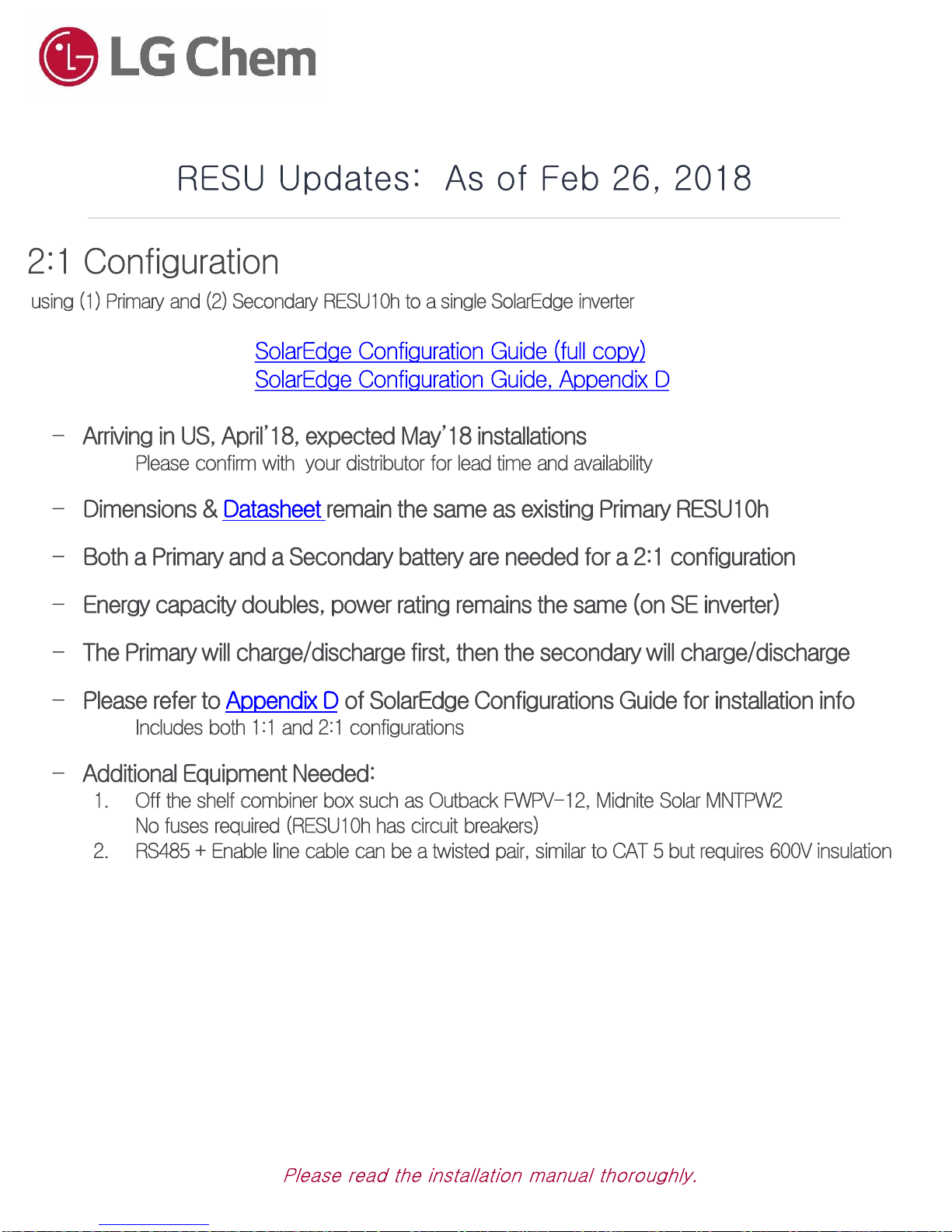 LG Chem

RESU Updates: As of Feb 26, 2018

2:1 Configuration
using (1) Primary and (2) Secondary RESU10h to a single SolarEdge inverter

SolarEdge Configuration Guide (full copy)
SolarEdge Configuration Guide, Appendix D

– Arriving in US, April'18, expected May'18 installations
Please confirm with your distributor for lead time and availability

– Dimensions & Datasheet remain the same as existing Primary RESU10h

– Both a Primary and a Secondary battery are needed for a 2:1 configuration

– Energy capacity doubles, power rating remains the same (on SE inverter)

– The Primary will charge/discharge first, then the secondary will charge/discharge

– Please refer to Appendix D of SolarEdge Configurations Guide for installation info
Includes both 1:1 and 2:1 configurations

– Additional Equipment Needed:
1. Off the shelf combiner box such as Outback FWPV-12, Midnite Solar MNTPW2
No fuses required (RESU10h has circuit breakers)
2. RS485 + Enable line cable can be a twisted pair, similar to CAT 5 but requires 600V insulation

Please read the installation manual thoroughly.